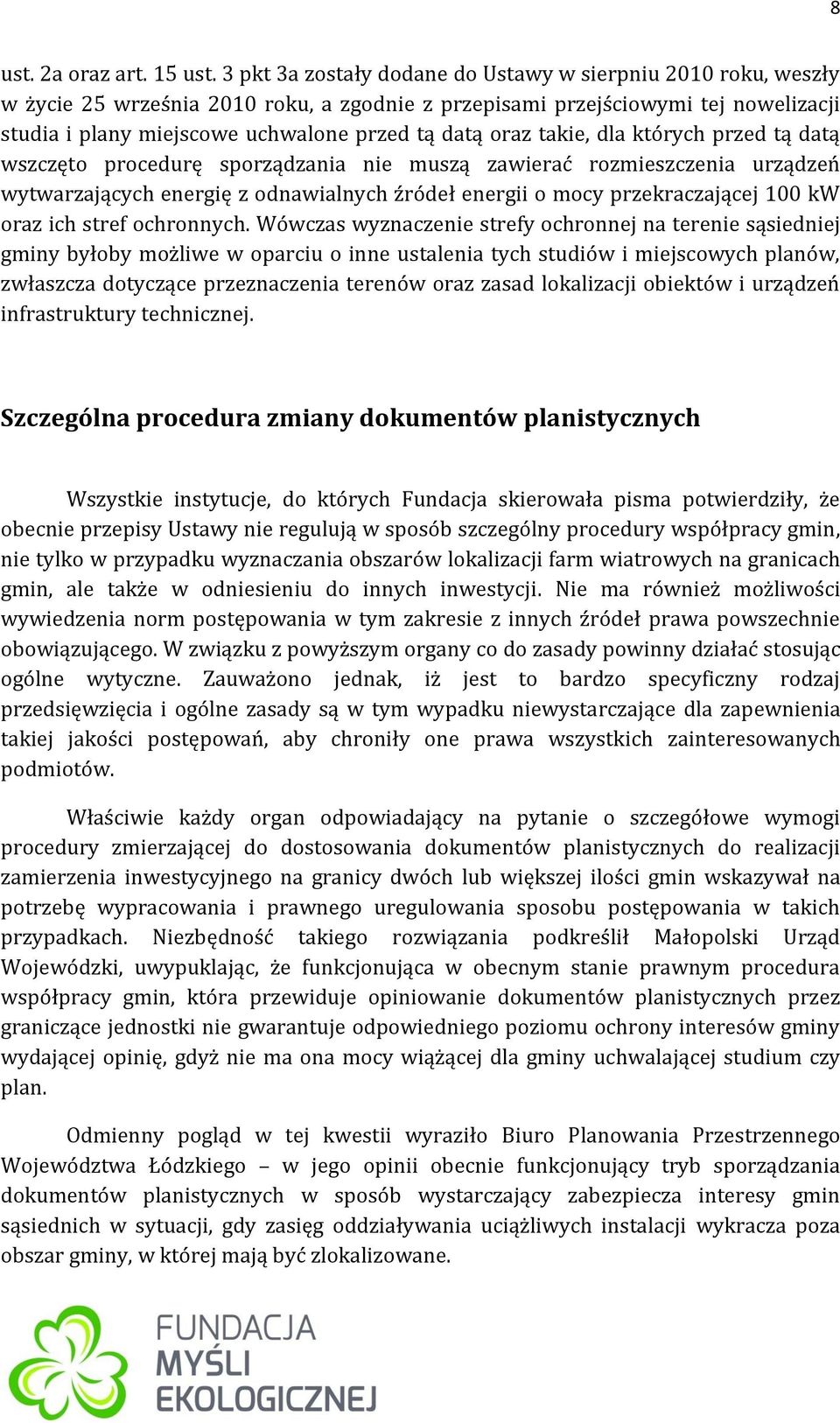 8

ust. 2a oraz art. 15 ust. 3 pkt 3a zostały dodane do Ustawy w sierpniu 2010 roku, weszły w życie 25 września 2010 roku, a zgodnie z przepisami przejściowymi tej nowelizacji studia i plany miejscowe uchwalone przed tą datą oraz takie, dla których przed tą datą wszczęto procedurę sporządzania nie muszą zawierać rozmieszczenia urządzeń wytwarzających energię z odnawialnych źródeł energii o mocy przekraczającej 100 kW oraz ich stref ochronnych. Wówczas wyznaczenie strefy ochronnej na terenie sąsiedniej gminy byłoby możliwe w oparciu o inne ustalenia tych studiów i miejscowych planów, zwłaszcza dotyczące przeznaczenia terenów oraz zasad lokalizacji obiektów i urządzeń infrastruktury technicznej.

Szczególna procedura zmiany dokumentów planistycznych

Wszystkie instytucje, do których Fundacja skierowała pisma potwierdziły, że obecnie przepisy Ustawy nie regulują w sposób szczególny procedury współpracy gmin, nie tylko w przypadku wyznaczania obszarów lokalizacji farm wiatrowych na granicach gmin, ale także w odniesieniu do innych inwestycji. Nie ma również możliwości wywiedzenia norm postępowania w tym zakresie z innych źródeł prawa powszechnie obowiązującego. W związku z powyższym organy co do zasady powinny działać stosując ogólne wytyczne. Zauważono jednak, iż jest to bardzo specyficzny rodzaj przedsięwzięcia i ogólne zasady są w tym wypadku niewystarczające dla zapewnienia takiej jakości postępowań, aby chroniły one prawa wszystkich zainteresowanych podmiotów.

Właściwie każdy organ odpowiadający na pytanie o szczegółowe wymogi procedury zmierzającej do dostosowania dokumentów planistycznych do realizacji zamierzenia inwestycyjnego na granicy dwóch lub większej ilości gmin wskazywał na potrzebę wypracowania i prawnego uregulowania sposobu postępowania w takich przypadkach. Niezbędność takiego rozwiązania podkreślił Małopolski Urząd Wojewódzki, uwypuklając, że funkcjonująca w obecnym stanie prawnym procedura współpracy gmin, która przewiduje opiniowanie dokumentów planistycznych przez graniczące jednostki nie gwarantuje odpowiedniego poziomu ochrony interesów gminy wydającej opinię, gdyż nie ma ona mocy wiążącej dla gminy uchwalającej studium czy plan.

Odmienny pogląd w tej kwestii wyraziło Biuro Planowania Przestrzennego Województwa Łódzkiego – w jego opinii obecnie funkcjonujący tryb sporządzania dokumentów planistycznych w sposób wystarczający zabezpiecza interesy gmin sąsiednich w sytuacji, gdy zasięg oddziaływania uciążliwych instalacji wykracza poza obszar gminy, w której mają być zlokalizowane.

FUNDACJA MYŚLI EKOLOGICZNEJ